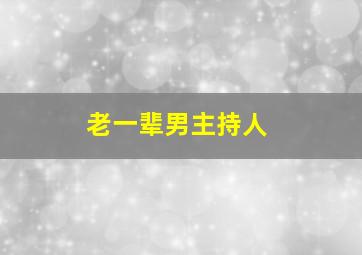 老一辈男主持人